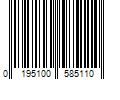 0 195100 585110